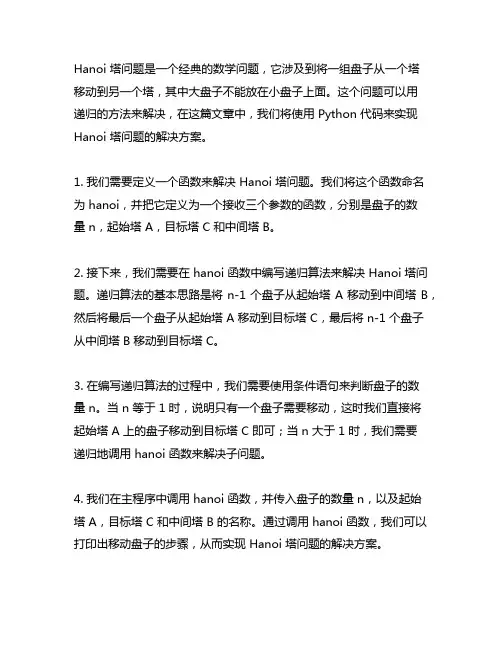 Hanoi 塔问题是一个经典的数学问题，它涉及到将一组盘子从一个塔移动到另一个塔，其中大盘子不能放在小盘子上面。这个问题可以用递归的方法来解决，在这篇文章中，我们将使用 Python 代码来实现 Hanoi 塔问题的解决方案。

1. 我们需要定义一个函数来解决 Hanoi 塔问题。我们将这个函数命名为 hanoi，并把它定义为一个接收三个参数的函数，分别是盘子的数量 n，起始塔 A，目标塔 C 和中间塔 B。

2. 接下来，我们需要在 hanoi 函数中编写递归算法来解决 Hanoi 塔问题。递归算法的基本思路是将 n-1 个盘子从起始塔 A 移动到中间塔 B，然后将最后一个盘子从起始塔 A 移动到目标塔 C，最后将 n-1 个盘子从中间塔 B 移动到目标塔 C。

3. 在编写递归算法的过程中，我们需要使用条件语句来判断盘子的数量 n。当 n 等于 1 时，说明只有一个盘子需要移动，这时我们直接将起始塔 A 上的盘子移动到目标塔 C 即可；当 n 大于 1 时，我们需要递归地调用 hanoi 函数来解决子问题。

4. 我们在主程序中调用 hanoi 函数，并传入盘子的数量 n，以及起始塔 A，目标塔 C 和中间塔 B 的名称。通过调用 hanoi 函数，我们可以打印出移动盘子的步骤，从而实现 Hanoi 塔问题的解决方案。